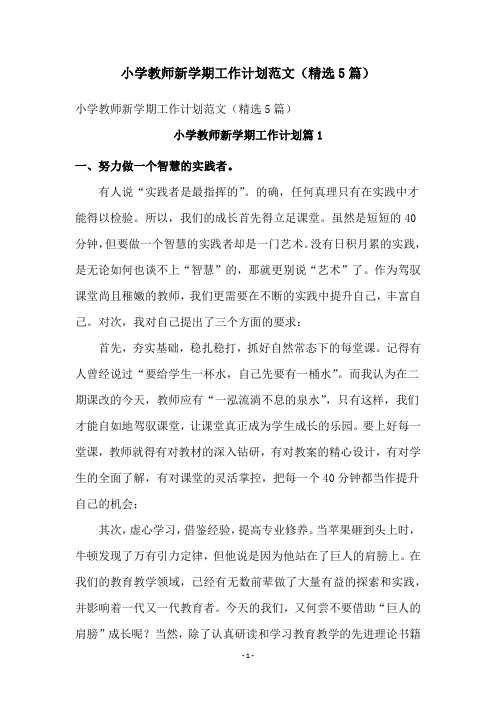 小学教师新学期工作计划范文（精选5篇）

小学教师新学期工作计划范文（精选5篇）

小学教师新学期工作计划篇1

一、努力做一个智慧的实践者。

有人说“实践者是最指挥的”。的确，任何真理只有在实践中才能得以检验。所以，我们的成长首先得立足课堂。虽然是短短的40分钟，但要做一个智慧的实践者却是一门艺术。没有日积月累的实践，是无论如何也谈不上“智慧”的，那就更别说“艺术”了。作为驾驭课堂尚且稚嫩的教师，我们更需要在不断的实践中提升自己，丰富自己。对次，我对自己提出了三个方面的要求：

首先，夯实基础，稳扎稳打，抓好自然常态下的每堂课。记得有人曾经说过“要给学生一杯水，自己先要有一桶水”。而我认为在二期课改的今天，教师应有“一泓流淌不息的泉水”，只有这样，我们才能自如地驾驭课堂，让课堂真正成为学生成长的乐园。要上好每一堂课，教师就得有对教材的深入钻研，有对教案的精心设计，有对学生的全面了解，有对课堂的灵活掌控，把每一个40分钟都当作提升自己的机会；

其次，虚心学习，借鉴经验，提高专业修养。当苹果砸到头上时，牛顿发现了万有引力定律，但他说是因为他站在了巨人的肩膀上。在我们的教育教学领域，已经有无数前辈做了大量有益的探索和实践，并影响着一代又一代教育者。今天的我们，又何尝不要借助“巨人的肩膀”成长呢？当然，除了认真研读和学习教育教学的先进理论书籍

- 1 -